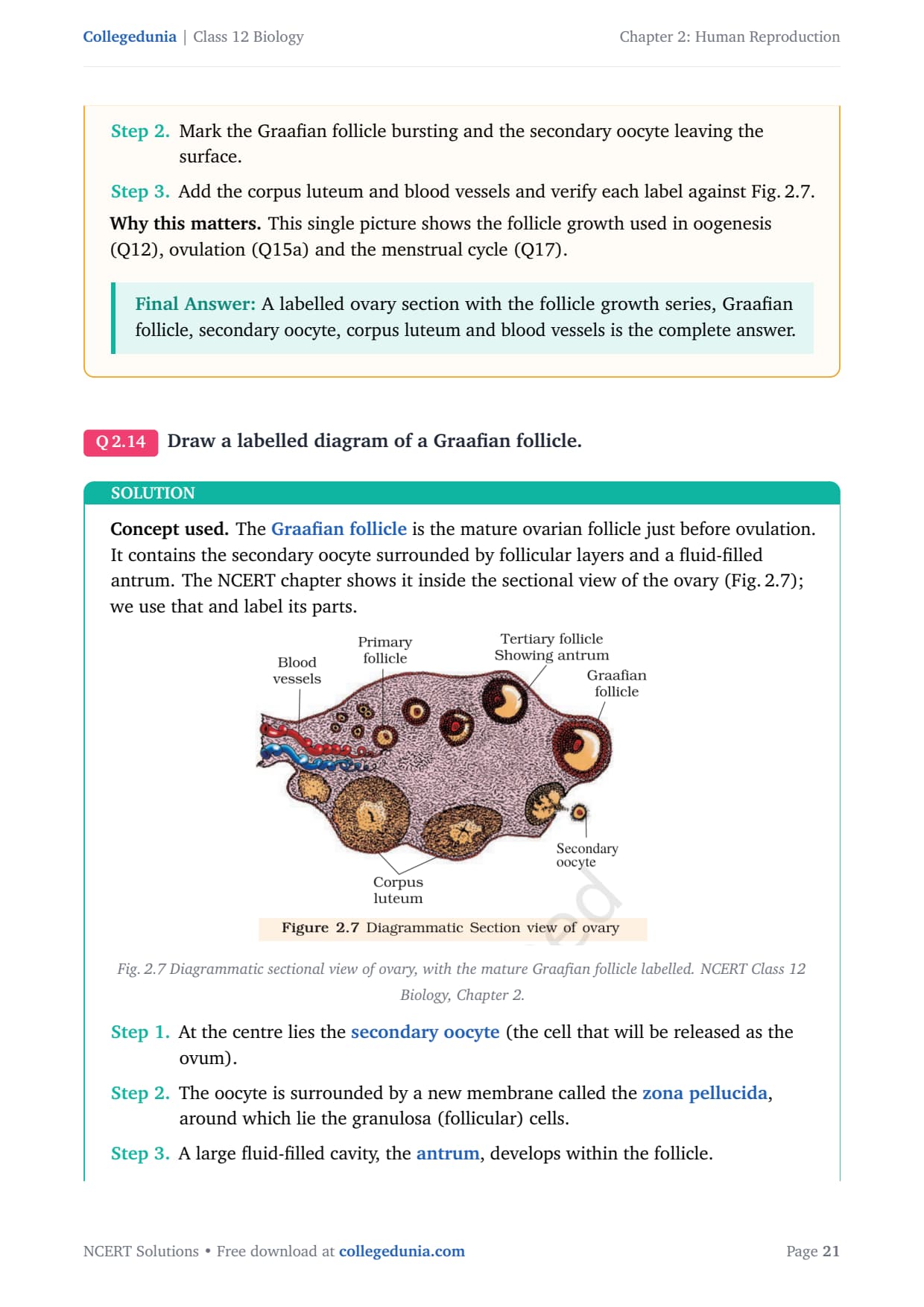 Collegedunia | Class 12 Biology

Chapter 2: Human Reproduction

Step 2. Mark the Graafian follicle bursting and the secondary oocyte leaving the surface.

Step 3. Add the corpus luteum and blood vessels and verify each label against Fig. 2.7.

Why this matters. This single picture shows the follicle growth used in oogenesis (Q12), ovulation (Q15a) and the menstrual cycle (Q17).

Final Answer: A labelled ovary section with the follicle growth series, Graafian follicle, secondary oocyte, corpus luteum and blood vessels is the complete answer.

Q 2.14 Draw a labelled diagram of a Graafian follicle.

SOLUTION

Concept used. The Graafian follicle is the mature ovarian follicle just before ovulation. It contains the secondary oocyte surrounded by follicular layers and a fluid-filled antrum. The NCERT chapter shows it inside the sectional view of the ovary (Fig. 2.7); we use that and label its parts.

Blood vessels

Primary follicle

Tertiary follicle Showing antrum

Graafian follicle

Secondary oocyte

Corpus luteum

Figure 2.7 Diagrammatic Section view of ovary

Fig. 2.7 Diagrammatic sectional view of ovary, with the mature Graafian follicle labelled. NCERT Class 12 Biology, Chapter 2.

Step 1. At the centre lies the secondary oocyte (the cell that will be released as the ovum).

Step 2. The oocyte is surrounded by a new membrane called the zona pellucida, around which lie the granulosa (follicular) cells.

Step 3. A large fluid-filled cavity, the antrum, develops within the follicle.

NCERT Solutions • Free download at collegedunia.com

Page 21